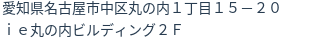 愛知県名古屋市中区丸の内１丁目１５－２０
ｉｅ丸の内ビルディング２Ｆ